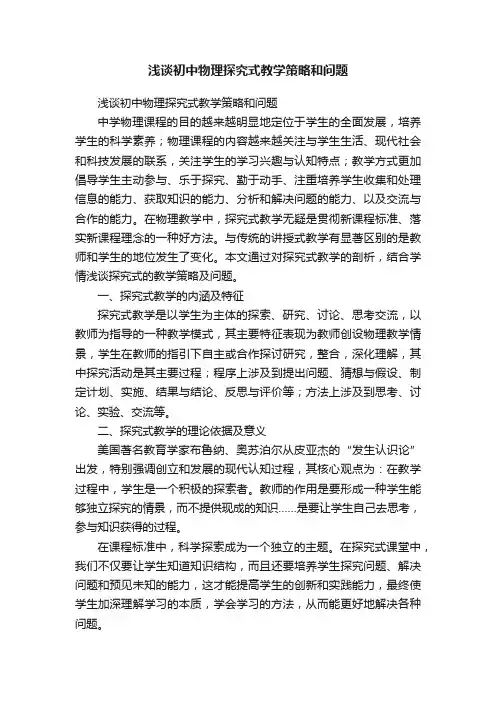 浅谈初中物理探究式教学策略和问题

浅谈初中物理探究式教学策略和问题

中学物理课程的目的越来越明显地定位于学生的全面发展，培养学生的科学素养；物理课程的内容越来越关注与学生生活、现代社会和科技发展的联系，关注学生的学习兴趣与认知特点；教学方式更加倡导学生主动参与、乐于探究、勤于动手、注重培养学生收集和处理信息的能力、获取知识的能力、分析和解决问题的能力、以及交流与合作的能力。在物理教学中，探究式教学无疑是贯彻新课程标准、落实新课程理念的一种好方法。与传统的讲授式教学有显著区别的是教师和学生的地位发生了变化。本文通过对探究式教学的剖析，结合学情浅谈探究式的教学策略及问题。

一、探究式教学的内涵及特征

探究式教学是以学生为主体的探索、研究、讨论、思考交流，以教师为指导的一种教学模式，其主要特征表现为教师创设物理教学情景，学生在教师的指引下自主或合作探讨研究，整合，深化理解，其中探究活动是其主要过程；程序上涉及到提出问题、猜想与假设、制定计划、实施、结果与结论、反思与评价等；方法上涉及到思考、讨论、实验、交流等。

二、探究式教学的理论依据及意义

美国著名教育学家布鲁纳、奥苏泊尔从皮亚杰的“发生认识论”出发，特别强调创立和发展的现代认知过程，其核心观点为：在教学过程中，学生是一个积极的探索者。教师的作用是要形成一种学生能够独立探究的情景，而不提供现成的知识……是要让学生自己去思考，参与知识获得的过程。

在课程标准中，科学探索成为一个独立的主题。在探究式课堂中，我们不仅要让学生知道知识结构，而且还要培养学生探究问题、解决问题和预见未知的能力，这才能提高学生的创新和实践能力，最终使学生加深理解学习的本质，学会学习的方法，从而能更好地解决各种问题。